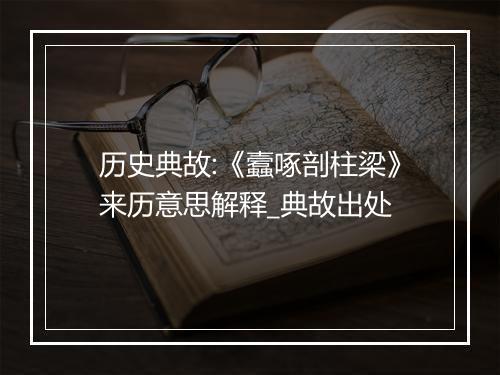 历史典故:《蠹啄剖柱梁》来历意思解释_典故出处